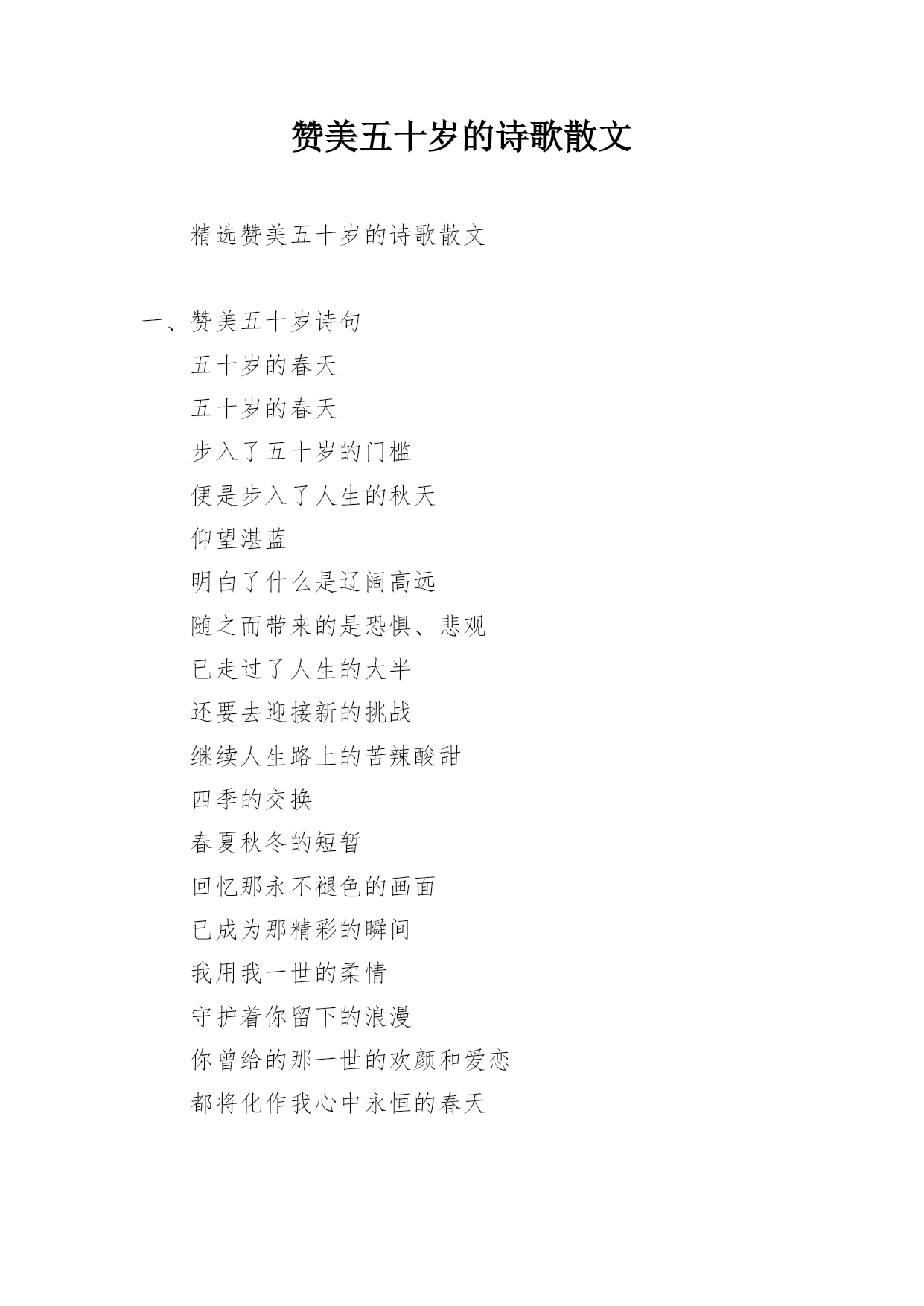 赞美五十岁的诗歌散文

精选赞美五十岁的诗歌散文

一、赞美五十岁诗句

五十岁的春天

五十岁的春天

步入了五十岁的门槛

便是步入了人生的秋天

仰望湛蓝

明白了什么是辽阔高远

随之而带来的是恐惧、悲观

已走过了人生的大半

还要去迎接新的挑战

继续人生路上的苦辣酸甜

四季的交换

春夏秋冬的短暂

回忆那永不褪色的画面

已成为那精彩的瞬间

我用我一世的柔情

守护着你留下的浪漫

你曾给的那一世的欢颜和爱恋

都将化作我心中永恒的春天